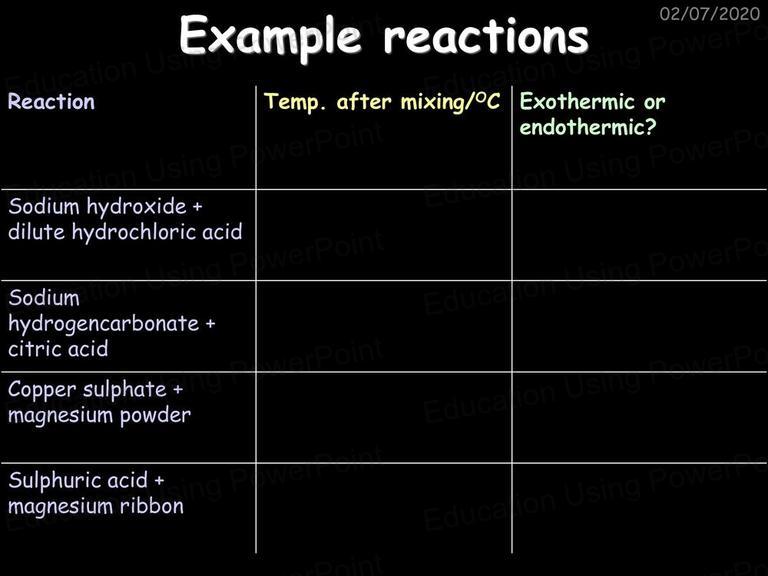 02/07/2020

Example reactions

| Reaction | Temp. after mixing/$^{O}C$ | Exothermic or endothermic? |
|---|---|---|
| Sodium hydroxide + dilute hydrochloric acid | | |
| Sodium hydrogencarbonate + citric acid | | |
| Copper sulphate + magnesium powder | | |
| Sulphuric acid + magnesium ribbon | | |

Education Using PowerPoint